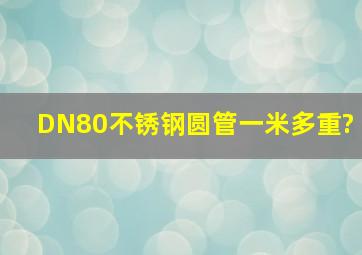 DN80不锈钢圆管一米多重?